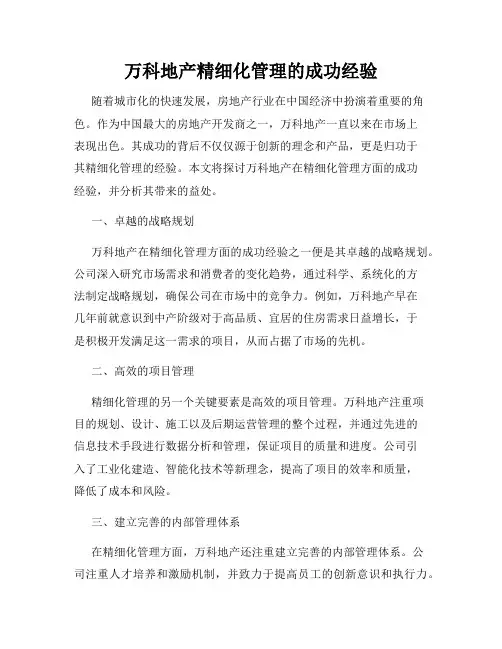 万科地产精细化管理的成功经验

随着城市化的快速发展，房地产行业在中国经济中扮演着重要的角色。作为中国最大的房地产开发商之一，万科地产一直以来在市场上表现出色。其成功的背后不仅仅源于创新的理念和产品，更是归功于其精细化管理的经验。本文将探讨万科地产在精细化管理方面的成功经验，并分析其带来的益处。

一、卓越的战略规划

万科地产在精细化管理方面的成功经验之一便是其卓越的战略规划。公司深入研究市场需求和消费者的变化趋势，通过科学、系统化的方法制定战略规划，确保公司在市场中的竞争力。例如，万科地产早在几年前就意识到中产阶级对于高品质、宜居的住房需求日益增长，于是积极开发满足这一需求的项目，从而占据了市场的先机。

二、高效的项目管理

精细化管理的另一个关键要素是高效的项目管理。万科地产注重项目的规划、设计、施工以及后期运营管理的整个过程，并通过先进的信息技术手段进行数据分析和管理，保证项目的质量和进度。公司引入了工业化建造、智能化技术等新理念，提高了项目的效率和质量，降低了成本和风险。

三、建立完善的内部管理体系

在精细化管理方面，万科地产还注重建立完善的内部管理体系。公司注重人才培养和激励机制，并致力于提高员工的创新意识和执行力。